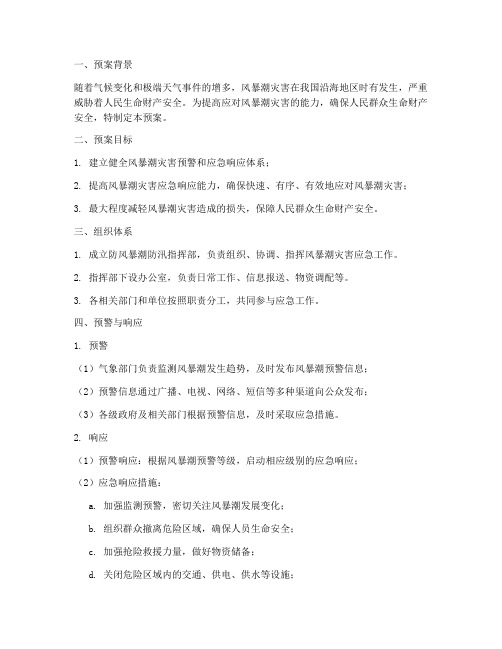 一、预案背景

随着气候变化和极端天气事件的增多，风暴潮灾害在我国沿海地区时有发生，严重威胁着人民生命财产安全。为提高应对风暴潮灾害的能力，确保人民群众生命财产安全，特制定本预案。

二、预案目标

1. 建立健全风暴潮灾害预警和应急响应体系；

2. 提高风暴潮灾害应急响应能力，确保快速、有序、有效地应对风暴潮灾害；

3. 最大程度减轻风暴潮灾害造成的损失，保障人民群众生命财产安全。

三、组织体系

1. 成立防风暴潮防汛指挥部，负责组织、协调、指挥风暴潮灾害应急工作。

2. 指挥部下设办公室，负责日常工作、信息报送、物资调配等。

3. 各相关部门和单位按照职责分工，共同参与应急工作。

四、预警与响应

1. 预警

（1）气象部门负责监测风暴潮发生趋势，及时发布风暴潮预警信息；

（2）预警信息通过广播、电视、网络、短信等多种渠道向公众发布；

（3）各级政府及相关部门根据预警信息，及时采取应急措施。

2. 响应

（1）预警响应：根据风暴潮预警等级，启动相应级别的应急响应；

（2）应急响应措施：

a. 加强监测预警，密切关注风暴潮发展变化；

b. 组织群众撤离危险区域，确保人员生命安全；

c. 加强抢险救援力量，做好物资储备；

d. 关闭危险区域内的交通、供电、供水等设施；